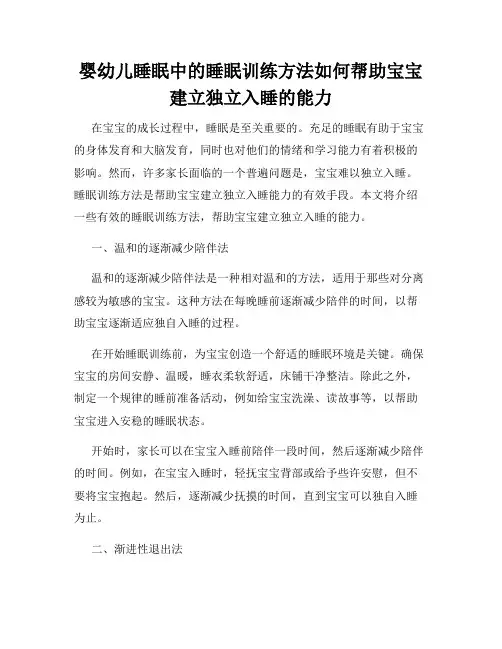 婴幼儿睡眠中的睡眠训练方法如何帮助宝宝建立独立入睡的能力

在宝宝的成长过程中，睡眠是至关重要的。充足的睡眠有助于宝宝的身体发育和大脑发育，同时也对他们的情绪和学习能力有着积极的影响。然而，许多家长面临的一个普遍问题是，宝宝难以独立入睡。睡眠训练方法是帮助宝宝建立独立入睡能力的有效手段。本文将介绍一些有效的睡眠训练方法，帮助宝宝建立独立入睡的能力。

一、温和的逐渐减少陪伴法

温和的逐渐减少陪伴法是一种相对温和的方法，适用于那些对分离感较为敏感的宝宝。这种方法在每晚睡前逐渐减少陪伴的时间，以帮助宝宝逐渐适应独自入睡的过程。

在开始睡眠训练前，为宝宝创造一个舒适的睡眠环境是关键。确保宝宝的房间安静、温暖，睡衣柔软舒适，床铺干净整洁。除此之外，制定一个规律的睡前准备活动，例如给宝宝洗澡、读故事等，以帮助宝宝进入安稳的睡眠状态。

开始时，家长可以在宝宝入睡前陪伴一段时间，然后逐渐减少陪伴的时间。例如，在宝宝入睡时，轻抚宝宝背部或给予些许安慰，但不要将宝宝抱起。然后，逐渐减少抚摸的时间，直到宝宝可以独自入睡为止。

二、渐进性退出法